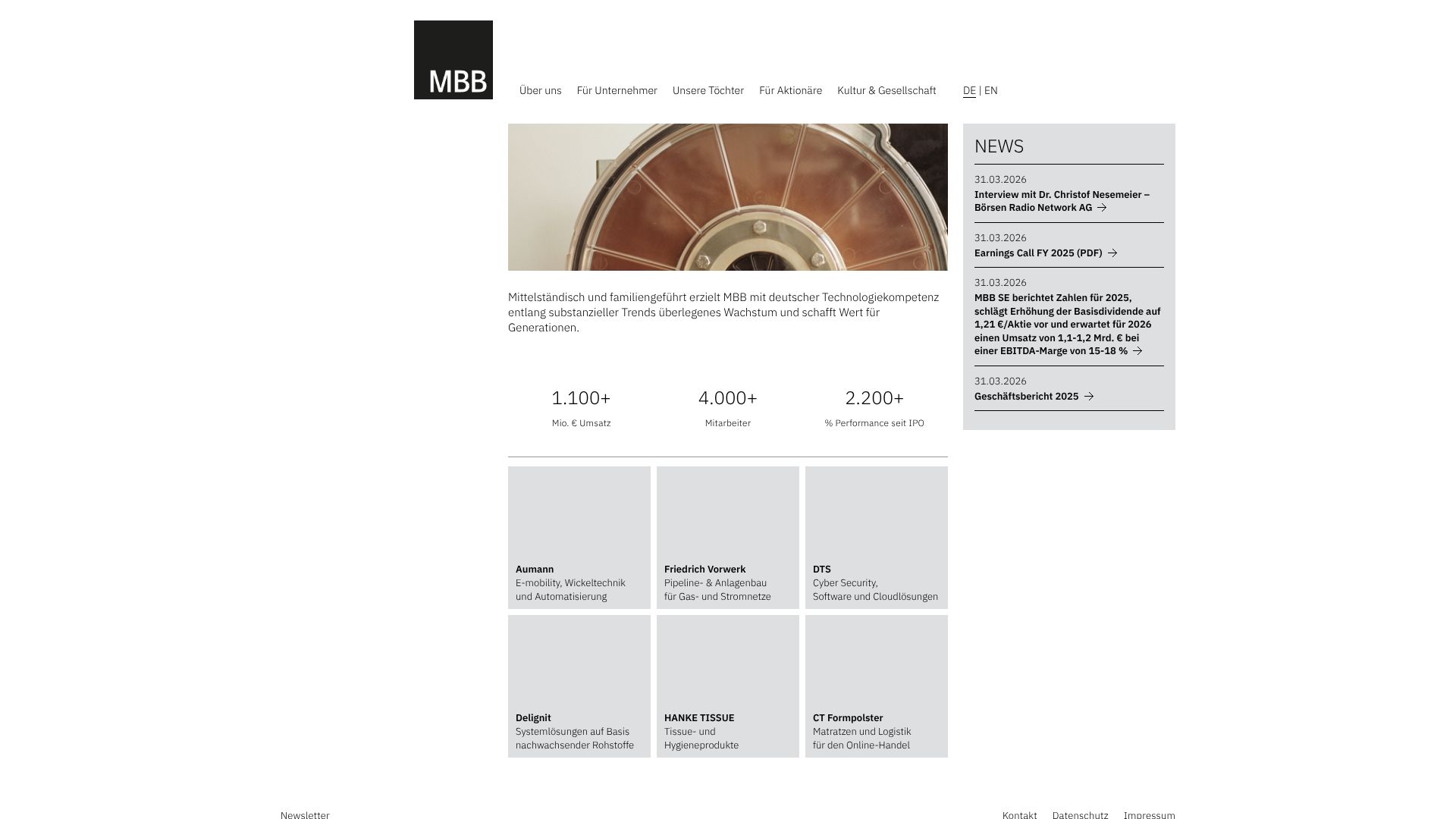 MBB

Über uns Für Unternehmer Unsere Töchter Für Aktionäre Kultur & Gesellschaft

DE | EN

Mittelständisch und familiengeführt erzielt MBB mit deutscher Technologiekompetenz entlang substanzieller Trends überlegenes Wachstum und schafft Wert für Generationen.

1.100+
Mio. € Umsatz

4.000+
Mitarbeiter

2.200+
% Performance seit IPO

Aumann
E-mobility, Wickeltechnik und Automatisierung

Friedrich Vorwerk
Pipeline- & Anlagenbau für Gas- und Stromnetze

DTS
Cyber Security, Software und Cloudlösungen

Delignit
Systemlösungen auf Basis nachwachsender Rohstoffe

HANKE TISSUE
Tissue- und Hygieneprodukte

CT Formpolster
Matratzen und Logistik für den Online-Handel

NEWS

31.03.2026
Interview mit Dr. Christof Nesemeier – Börsen Radio Network AG →

31.03.2026
Earnings Call FY 2025 (PDF) →

31.03.2026
MBB SE berichtet Zahlen für 2025, schlägt Erhöhung der Basisdividende auf 1,21 €/Aktie vor und erwartet für 2026 einen Umsatz von 1,1-1,2 Mrd. € bei einer EBITDA-Marge von 15-18 % →

31.03.2026
Geschäftsbericht 2025 →

Newsletter

Kontakt Datenschutz Impressum